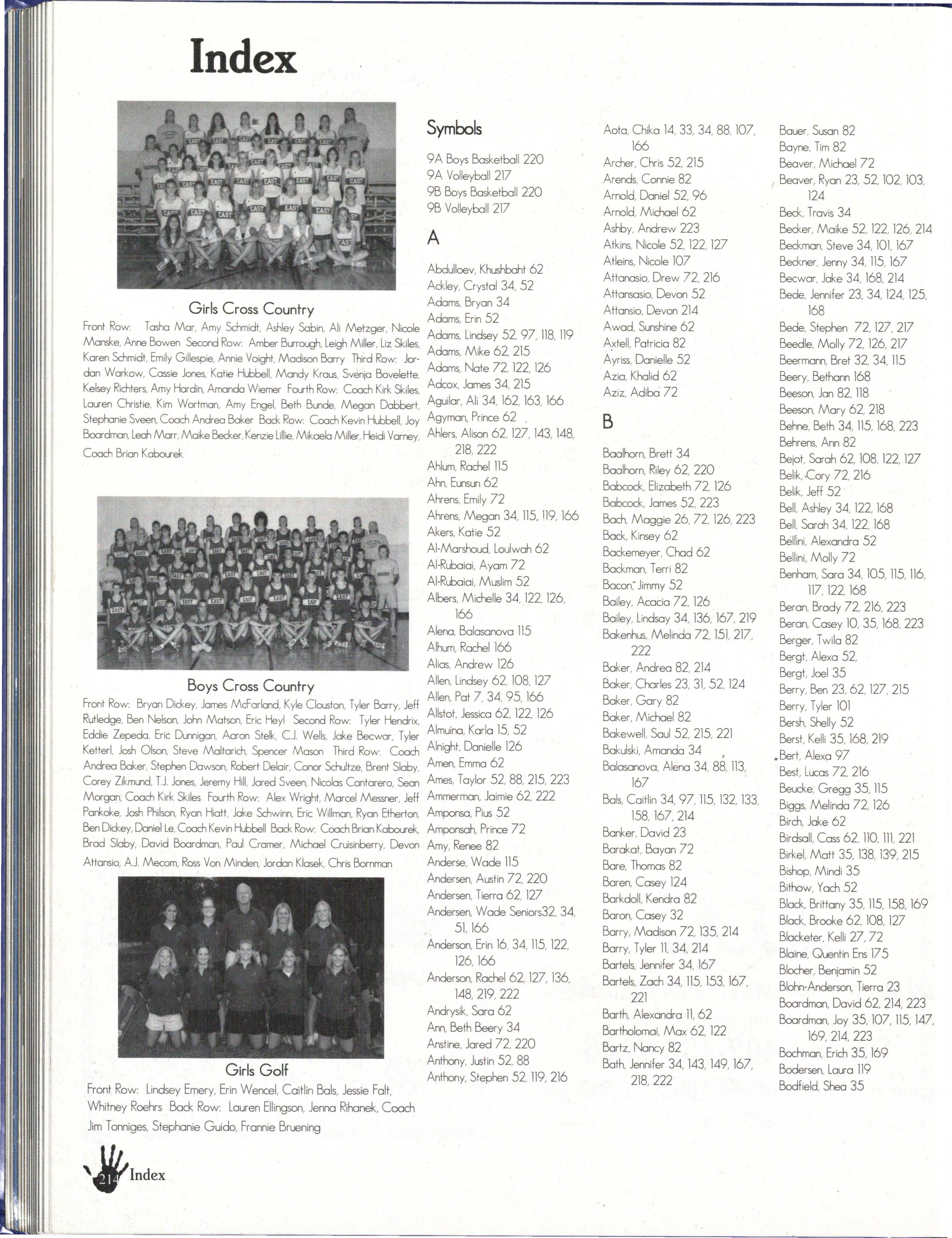 Index

Girls Cross Country

Front Row: Tasha Mar, Amy Schmidt, Ashley Sabin, Ali Metzger, Nicole Manske, Anne Bowen Second Row: Amber Burrough, Leigh Miller, Liz Skiles, Karen Schmidt, Emily Gillespie, Annie Voight, Madison Barry Third Row: Jordan Warkow, Cassie Jones, Katie Hubbell, Mandy Kraus, Svenja Bovelette, Kelsey Richters, Amy Hardin, Amanda Wiemer Fourth Row: Coach Kirk Skiles, Lauren Christie, Kim Wortman, Amy Engel, Beth Bunde, Megan Dabbert, Stephanie Sveen, Coach Andrea Baker Back Row: Coach Kevin Hubbell, Joy Boardman, Leah Marr, Maike Becker, Kenzie Lillie, Mikaela Miller, Heidi Varney, Coach Brian Kabourek

Boys Cross Country

Front Row: Bryan Dickey, James McFarland, Kyle Clouston, Tyler Barry, Jeff Rutledge, Ben Nelson, John Matson, Eric Heyl Second Row: Tyler Hendrix, Eddie Zepeda, Eric Dunnigan, Aaron Stelk, C.J. Wells, Jake Becwar, Tyler Ketterl, Josh Olson, Steve Maltarich, Spencer Mason Third Row: Coach Andrea Baker, Stephen Dawson, Robert Delair, Conor Schultze, Brent Slaby, Corey Zikmund, T.J. Jones, Jeremy Hill, Jared Sveen, Nicolas Cantarero, Sean Morgan, Coach Kirk Skiles Fourth Row: Alex Wright, Marcel Messner, Jeff Pankoke, Josh Philson, Ryan Hiatt, Jake Schwinn, Eric Willman, Ryan Etherton, Ben Dickey, Daniel Le, Coach Kevin Hubbell Back Row: Coach Brian Kabourek, Brad Slaby, David Boardman, Paul Cramer, Michael Cruisinberry, Devon Attansio, A.J. Mecom, Ross Von Minden, Jordan Klasek, Chris Bornman

Girls Golf

Front Row: Lindsey Emery, Erin Wencel, Caitlin Bals, Jessie Falt, Whitney Roehrs Back Row: Lauren Ellingson, Jenna Rihanek, Coach Jim Tonniges, Stephanie Guido, Frannie Bruening

214 Index

Symbols

9A Boys Basketball 220
9A Volleyball 217
9B Boys Basketball 220
9B Volleyball 217

A

Abdulloev, Khushbaht 62
Ackley, Crystal 34, 52
Adams, Bryan 34
Adams, Erin 52
Adams, Lindsey 52, 97, 118, 119
Adams, Mike 62, 215
Adams, Nate 72, 122, 126
Adcox, James 34, 215
Aguilar, Ali 34, 162, 163, 166
Agyman, Prince 62
Ahlers, Alison 62, 127, 143, 148, 218, 222
Ahlum, Rachel 115
Ahn, Eunsun 62
Ahrens, Emily 72
Ahrens, Megan 34, 115, 119, 166
Akers, Katie 52
Al-Marshoud, Loulwah 62
Al-Rubaiai, Ayam 72
Al-Rubaiai, Muslim 52
Albers, Michelle 34, 122, 126, 166
Alena, Balasanova 115
Alhum, Rachel 166
Alias, Andrew 126
Allen, Lindsey 62, 108, 127
Allen, Pat 7, 34, 95, 166
Allstot, Jessica 62, 122, 126
Almuina, Karla 15, 52
Alnight, Danielle 126
Amen, Emma 62
Ames, Taylor 52, 88, 215, 223
Ammerman, Jaimie 62, 222
Amponsa, Pius 52
Amponsah, Prince 72
Amy, Renee 82
Anderse, Wade 115
Andersen, Austin 72, 220
Andersen, Tierra 62, 127
Andersen, Wade Seniors32, 34, 51, 166
Anderson, Erin 16, 34, 115, 122, 126, 166
Anderson, Rachel 62, 127, 136, 148, 219, 222
Andrysik, Sara 62
Ann, Beth Beery 34
Anstine, Jared 72, 220
Anthony, Justin 52, 88
Anthony, Stephen 52, 119, 216

Aota, Chika 14, 33, 34, 88, 107, 166
Archer, Chris 52, 215
Arends, Connie 82
Arnold, Daniel 52, 96
Arnold, Michael 62
Ashby, Andrew 223
Atkins, Nicole 52, 122, 127
Atleins, Nicole 107
Attanasio, Drew 72, 216
Attansasio, Devon 52
Attansio, Devon 214
Awad, Sunshine 62
Axtell, Patricia 82
Ayriss, Danielle 52
Azia, Khalid 62
Aziz, Adiba 72

B

Baalhorn, Brett 34
Baalhorn, Riley 62, 220
Babcock, Elizabeth 72, 126
Babcock, James 52, 223
Bach, Maggie 26, 72, 126, 223
Back, Kinsey 62
Backemeyer, Chad 62
Backman, Terri 82
Bacon, Jimmy 52
Bailey, Acacia 72, 126
Bailey, Lindsay 34, 136, 167, 219
Bakenhus, Melinda 72, 151, 217, 222
Baker, Andrea 82, 214
Baker, Charles 23, 31, 52, 124
Baker, Gary 82
Baker, Michael 82
Bakewell, Saul 52, 215, 221
Bakulski, Amanda 34
Balasanova, Alena 34, 88, 113, 167
Bals, Caitlin 34, 97, 115, 132, 133, 158, 167, 214
Banker, David 23
Barakat, Bayan 72
Bare, Thomas 82
Baren, Casey 124
Barkdoll, Kendra 82
Baron, Casey 32
Barry, Madison 72, 135, 214
Barry, Tyler 11, 34, 214
Bartels, Jennifer 34, 167
Bartels, Zach 34, 115, 153, 167, 221
Barth, Alexandra 11, 62
Bartholomai, Max 62, 122
Bartz, Nancy 82
Bath, Jennifer 34, 143, 149, 167, 218, 222

Bauer, Susan 82
Bayne, Tim 82
Beaver, Michael 72
Beaver, Ryan 23, 52, 102, 103, 124
Beck, Travis 34
Becker, Maike 52, 122, 126, 214
Beckman, Steve 34, 101, 167
Beckner, Jenny 34, 115, 167
Becwar, Jake 34, 168, 214
Bede, Jennifer 23, 34, 124, 125, 168
Bede, Stephen 72, 127, 217
Beedle, Molly 72, 126, 217
Beermann, Bret 32, 34, 115
Beery, Bethann 168
Beeson, Jan 82, 118
Beeson, Mary 62, 218
Behne, Beth 34, 115, 168, 223
Behrens, Ann 82
Bejot, Sarah 62, 108, 122, 127
Belik, Cory 72, 216
Belik, Jeff 52
Bell, Ashley 34, 122, 168
Bell, Sarah 34, 122, 168
Bellini, Alexandra 52
Bellini, Molly 72
Benham, Sara 34, 105, 115, 116, 117, 122, 168
Beran, Brady 72, 216, 223
Beran, Casey 10, 35, 168, 223
Berger, Twila 82
Bergt, Alexa 52,
Bergt, Joel 35
Berry, Ben 23, 62, 127, 215
Berry, Tyler 101
Bersh, Shelly 52
Berst, Kelli 35, 168, 219
Bert, Alexa 97
Best, Lucas 72, 216
Beucke, Gregg 35, 115
Biggs, Melinda 72, 126
Birch, Jake 62
Birdsall, Cass 62, 110, 111, 221
Birkel, Matt 35, 138, 139, 215
Bishop, Mindi 35
Bithow, Yach 52
Black, Brittany 35, 115, 158, 169
Black, Brooke 62, 108, 127
Blacketer, Kelli 27, 72
Blaine, Quentin Ens 175
Blocher, Benjamin 52
Blohn-Anderson, Tierra 23
Boardman, David 62, 214, 223
Boardman, Joy 35, 107, 115, 147, 169, 214, 223
Bochman, Erich 35, 169
Bodersen, Laura 119
Bodfield, Shea 35